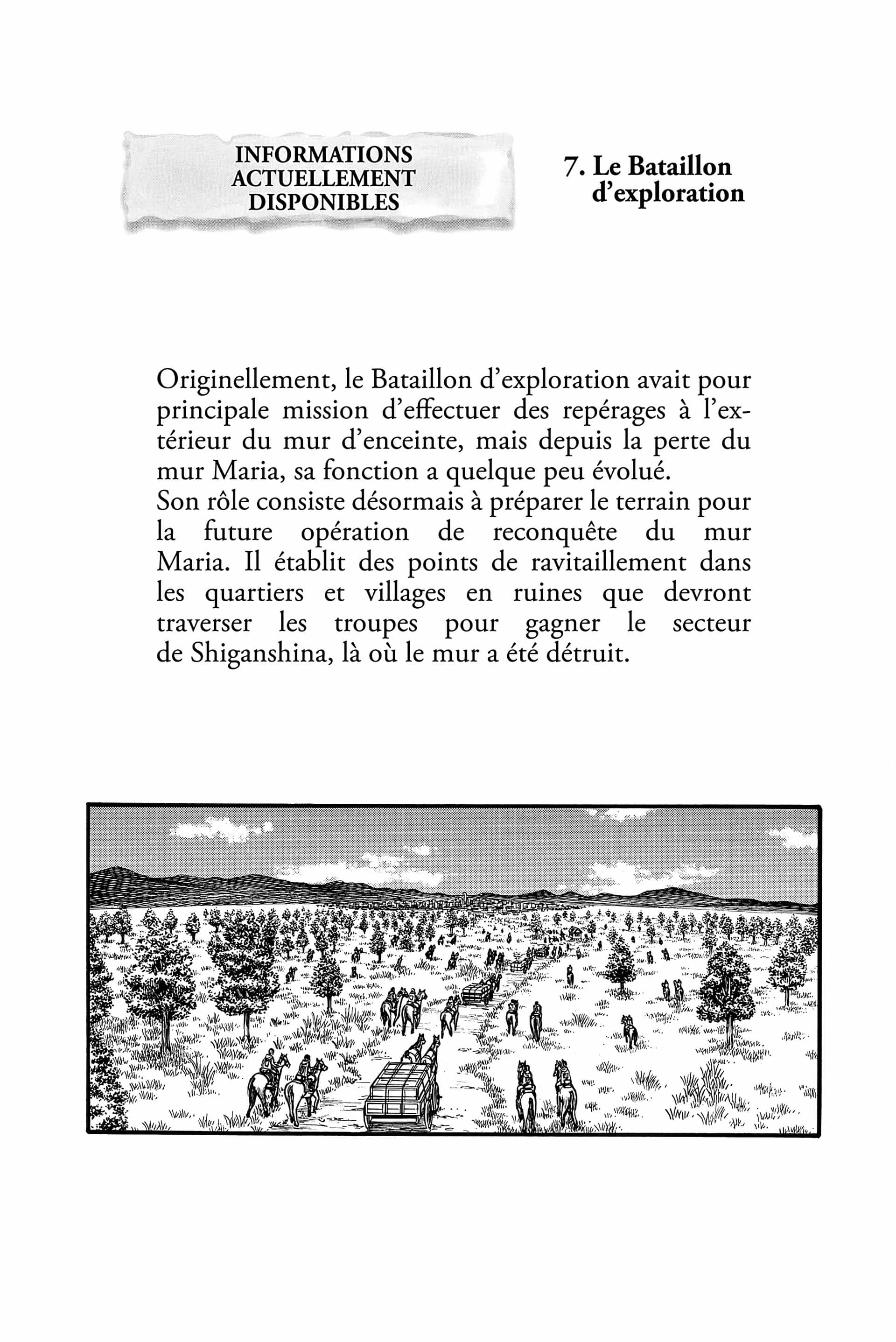 INFORMATIONS ACTUELLEMENT DISPONIBLES

7. Le Bataillon d'exploration

Originellement, le Bataillon d'exploration avait pour principale mission d'effectuer des repérages à l'extérieur du mur d'enceinte, mais depuis la perte du mur Maria, sa fonction a quelque peu évolué.
Son rôle consiste désormais à préparer le terrain pour la future opération de reconquête du mur Maria. Il établit des points de ravitaillement dans les quartiers et villages en ruines que devront traverser les troupes pour gagner le secteur de Shiganshina, là où le mur a été détruit.